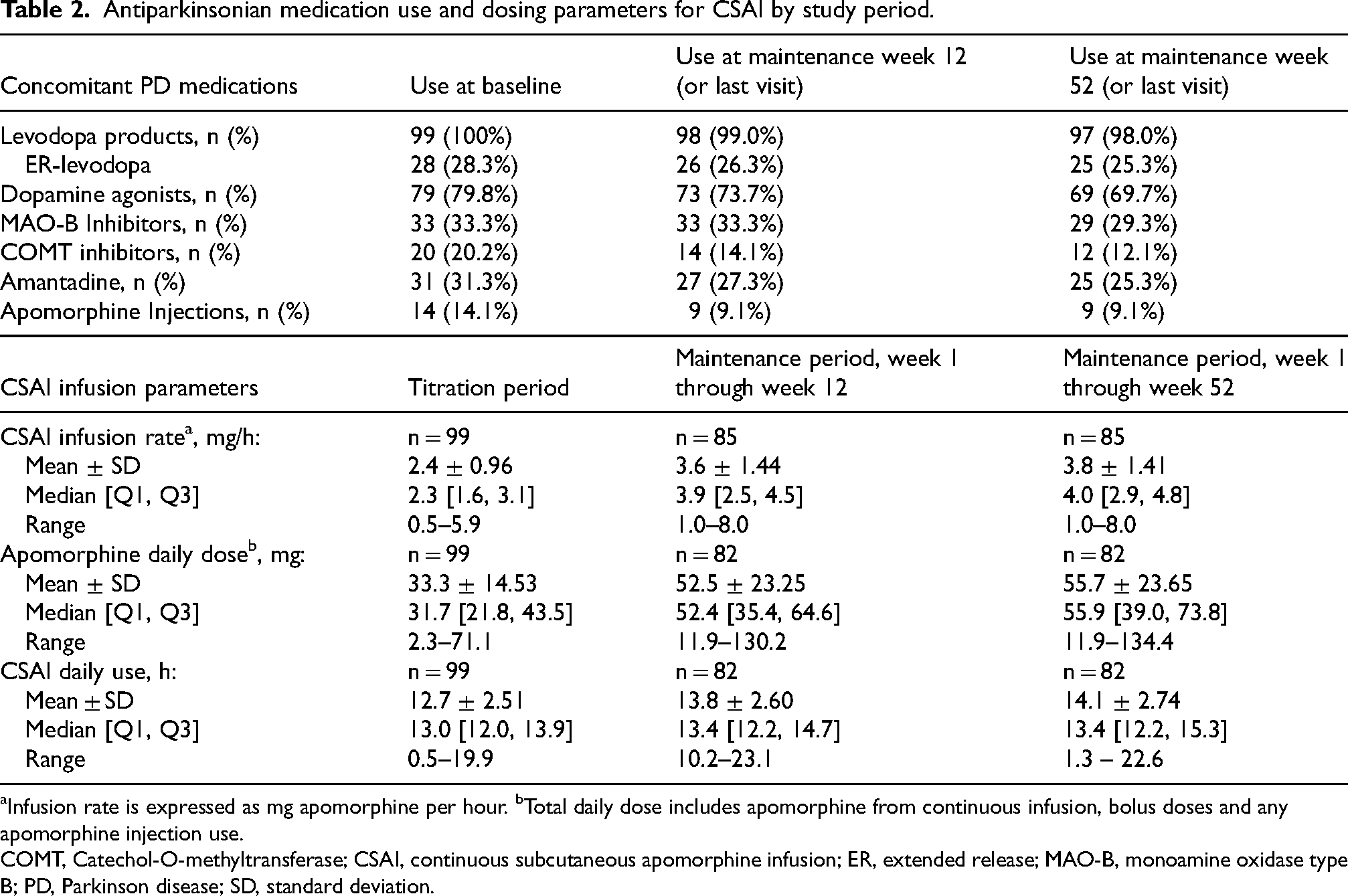 Table 2. Antiparkinsonian medication use and dosing parameters for CSAI by study period.

| Concomitant PD medications | Use at baseline | Use at maintenance week 12 (or last visit) | Use at maintenance week 52 (or last visit) |
|---|---|---|---|
| Levodopa products, n (%) | 99 (100%) | 98 (99.0%) | 97 (98.0%) |
| ER-levodopa | 28 (28.3%) | 26 (26.3%) | 25 (25.3%) |
| Dopamine agonists, n (%) | 79 (79.8%) | 73 (73.7%) | 69 (69.7%) |
| MAO-B Inhibitors, n (%) | 33 (33.3%) | 33 (33.3%) | 29 (29.3%) |
| COMT inhibitors, n (%) | 20 (20.2%) | 14 (14.1%) | 12 (12.1%) |
| Amantadine, n (%) | 31 (31.3%) | 27 (27.3%) | 25 (25.3%) |
| Apomorphine Injections, n (%) | 14 (14.1%) | 9 (9.1%) | 9 (9.1%) |
| CSAI infusion parameters | Titration period | Maintenance period, week 1 through week 12 | Maintenance period, week 1 through week 52 |
| CSAI infusion rate$^{a}$, mg/h: | n = 99 | n = 85 | n = 85 |
| Mean ± SD | 2.4 ± 0.96 | 3.6 ± 1.44 | 3.8 ± 1.41 |
| Median [Q1, Q3] | 2.3 [1.6, 3.1] | 3.9 [2.5, 4.5] | 4.0 [2.9, 4.8] |
| Range | 0.5–5.9 | 1.0–8.0 | 1.0–8.0 |
| Apomorphine daily dose$^{b}$, mg: | n = 99 | n = 82 | n = 82 |
| Mean ± SD | 33.3 ± 14.53 | 52.5 ± 23.25 | 55.7 ± 23.65 |
| Median [Q1, Q3] | 31.7 [21.8, 43.5] | 52.4 [35.4, 64.6] | 55.9 [39.0, 73.8] |
| Range | 2.3–71.1 | 11.9–130.2 | 11.9–134.4 |
| CSAI daily use, h: | n = 99 | n = 82 | n = 82 |
| Mean ± SD | 12.7 ± 2.51 | 13.8 ± 2.60 | 14.1 ± 2.74 |
| Median [Q1, Q3] | 13.0 [12.0, 13.9] | 13.4 [12.2, 14.7] | 13.4 [12.2, 15.3] |
| Range | 0.5–19.9 | 10.2–23.1 | 1.3 – 22.6 |

$^{a}$Infusion rate is expressed as mg apomorphine per hour. $^{b}$Total daily dose includes apomorphine from continuous infusion, bolus doses and any apomorphine injection use.

COMT, Catechol-O-methyltransferase; CSAI, continuous subcutaneous apomorphine infusion; ER, extended release; MAO-B, monoamine oxidase type B; PD, Parkinson disease; SD, standard deviation.